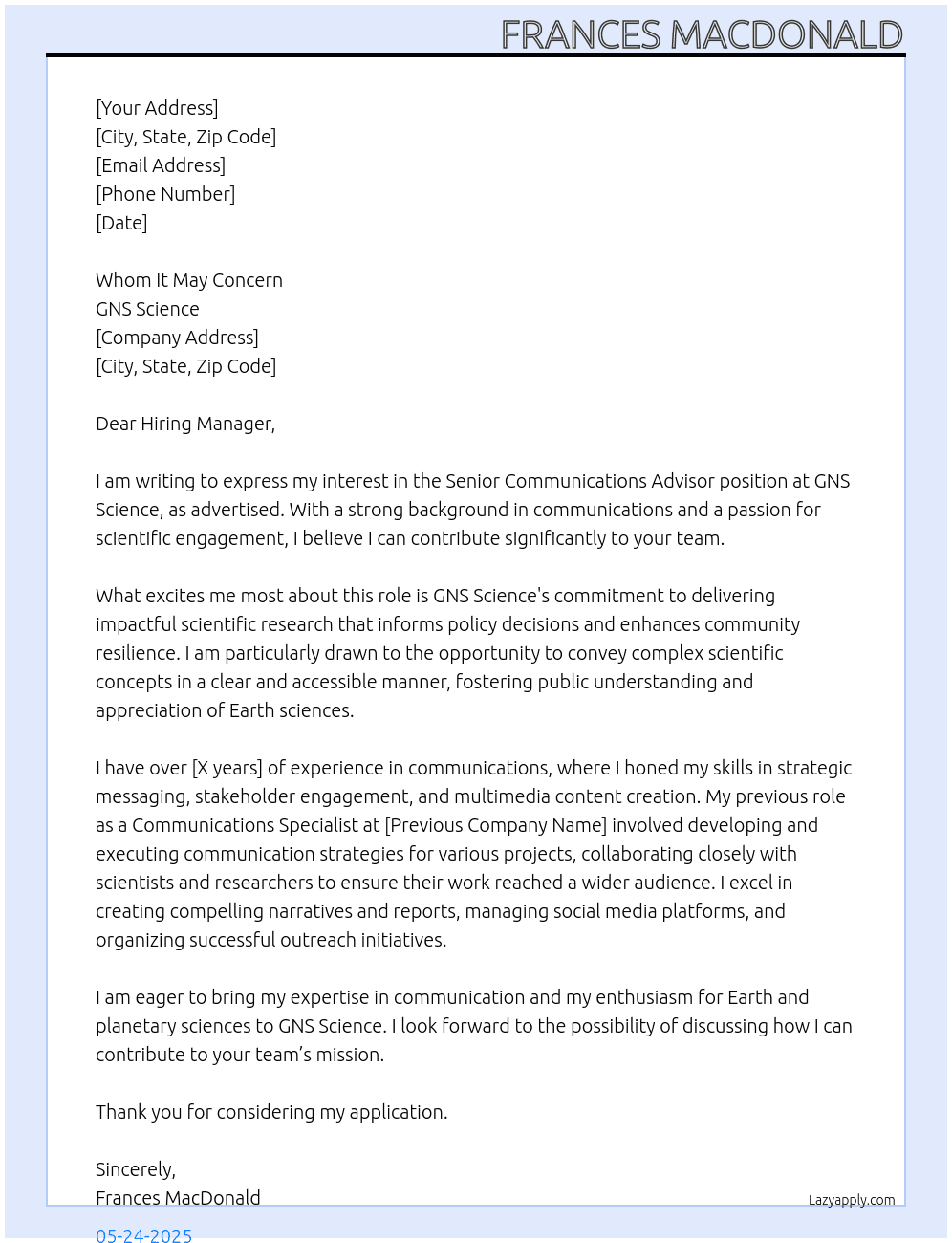 FRANCES MACDONALD

[Your Address]
[City, State, Zip Code]
[Email Address]
[Phone Number]
[Date]

Whom It May Concern
GNS Science
[Company Address]
[City, State, Zip Code]

Dear Hiring Manager,

I am writing to express my interest in the Senior Communications Advisor position at GNS Science, as advertised. With a strong background in communications and a passion for scientific engagement, I believe I can contribute significantly to your team.

What excites me most about this role is GNS Science's commitment to delivering impactful scientific research that informs policy decisions and enhances community resilience. I am particularly drawn to the opportunity to convey complex scientific concepts in a clear and accessible manner, fostering public understanding and appreciation of Earth sciences.

I have over [X years] of experience in communications, where I honed my skills in strategic messaging, stakeholder engagement, and multimedia content creation. My previous role as a Communications Specialist at [Previous Company Name] involved developing and executing communication strategies for various projects, collaborating closely with scientists and researchers to ensure their work reached a wider audience. I excel in creating compelling narratives and reports, managing social media platforms, and organizing successful outreach initiatives.

I am eager to bring my expertise in communication and my enthusiasm for Earth and planetary sciences to GNS Science. I look forward to the possibility of discussing how I can contribute to your team's mission.

Thank you for considering my application.

Sincerely,
Frances MacDonald

Lazyapply.com

05-24-2025